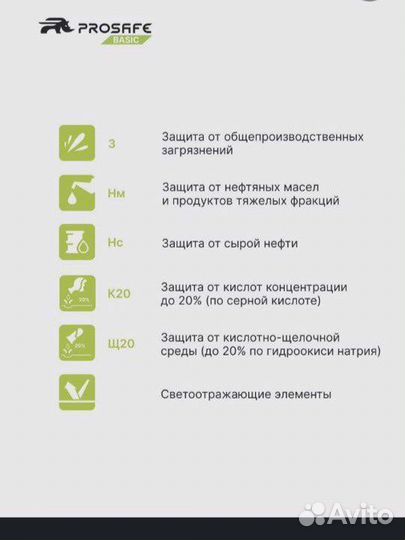 PROSAFE
BASIC

З
Защита от общепроизводственных загрязнений

Нм
Защита от нефтяных масел и продуктов тяжелых фракций

Нс
Защита от сырой нефти

20%
К20
Защита от кислот концентрации до 20% (по серной кислоте)

20%
Щ20
Защита от кислотно-щелочной среды (до 20% по гидроокиси натрия)

Светоотражающие элементы

Avito